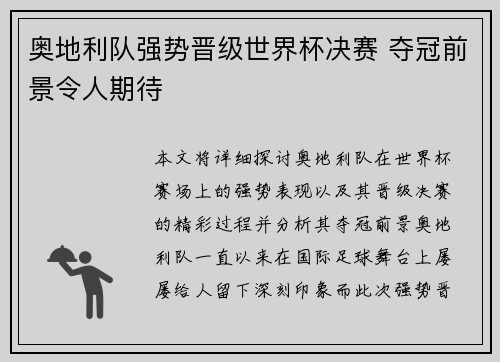 奥地利队强势晋级世界杯决赛 夺冠前景令人期待

本文将详细探讨奥地利队在世界杯赛场上的强势表现以及其晋级决赛的精彩过程并分析其夺冠前景奥地利队一直以来在国际足球舞台上屡屡给人留下深刻印象而此次强势晋